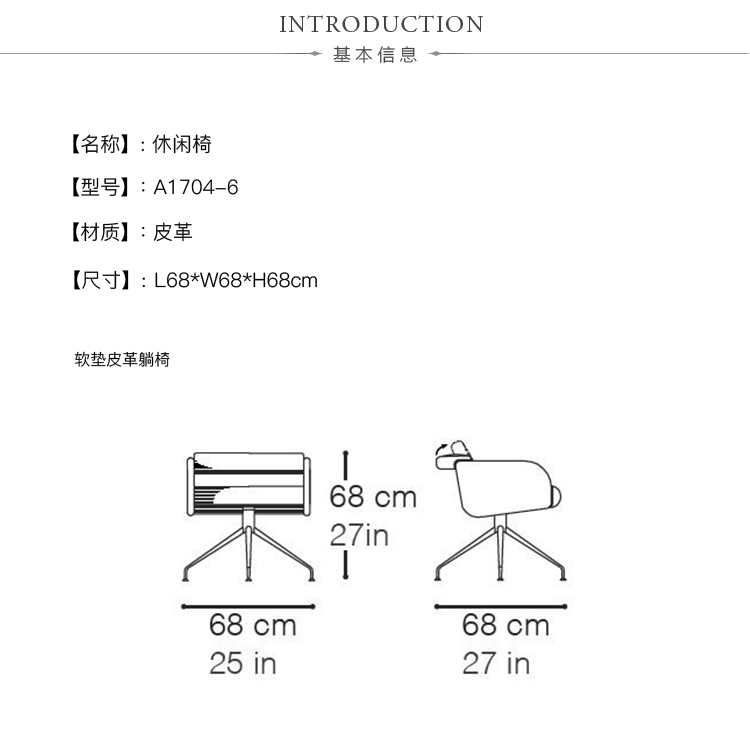 INTRODUCTION
基本信息

【名称】：休闲椅

【型号】：A1704-6

【材质】：皮革

【尺寸】：L68*W68*H68cm

软垫皮革躺椅

68 cm
27in

68 cm
25 in

68 cm
27 in